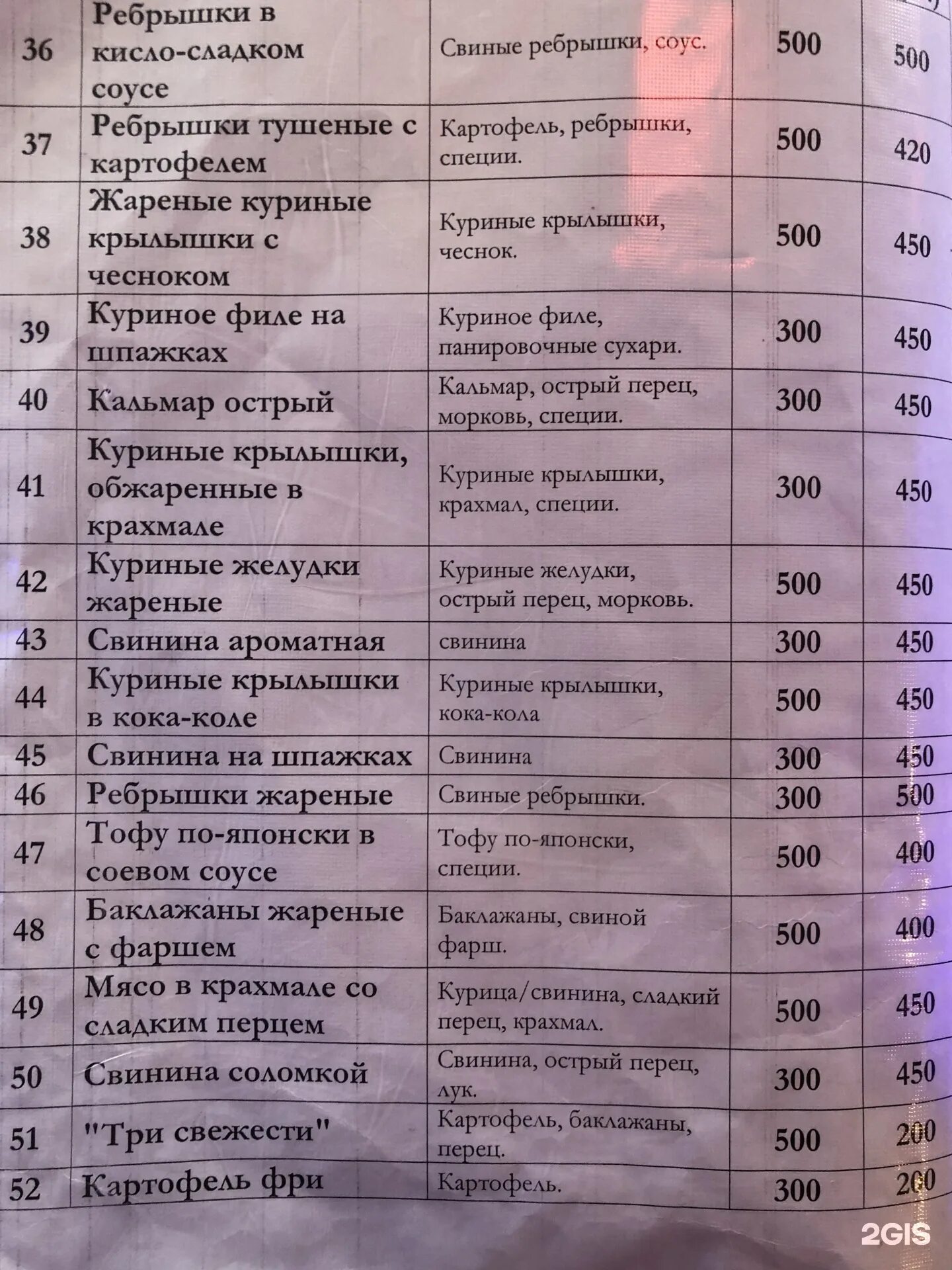 | 36 | Ребрышки в кисло-сладком соусе | Свиные ребрышки, соус. | 500 | 500 |
|---|---|---|---|---|
| 37 | Ребрышки тушеные с картофелем | Картофель, ребрышки, специи. | 500 | 420 |
| 38 | Жареные куриные крылышки с чесноком | Куриные крылышки, чеснок. | 500 | 450 |
| 39 | Куриное филе на шпажках | Куриное филе, панировочные сухари. | 300 | 450 |
| 40 | Кальмар острый | Кальмар, острый перец, морковь, специи. | 300 | 450 |
| 41 | Куриные крылышки, обжаренные в крахмале | Куриные крылышки, крахмал, специи. | 300 | 450 |
| 42 | Куриные желудки жареные | Куриные желудки, острый перец, морковь. | 500 | 450 |
| 43 | Свинина ароматная | свинина | 300 | 450 |
| 44 | Куриные крылышки в кока-коле | Куриные крылышки, кока-кола | 500 | 450 |
| 45 | Свинина на шпажках | Свинина | 300 | 450 |
| 46 | Ребрышки жареные | Свиные ребрышки. | 300 | 500 |
| 47 | Тофу по-японски в соевом соусе | Тофу по-японски, специи. | 500 | 400 |
| 48 | Баклажаны жареные с фаршем | Баклажаны, свиной фарш. | 500 | 400 |
| 49 | Мясо в крахмале со сладким перцем | Курица/свинина, сладкий перец, крахмал. | 500 | 450 |
| 50 | Свинина соломкой | Свинина, острый перец, лук. | 300 | 450 |
| 51 | "Три свежести" | Картофель, баклажаны, перец. | 500 | 200 |
| 52 | Картофель фри | Картофель. | 300 | 200 |

2GIS